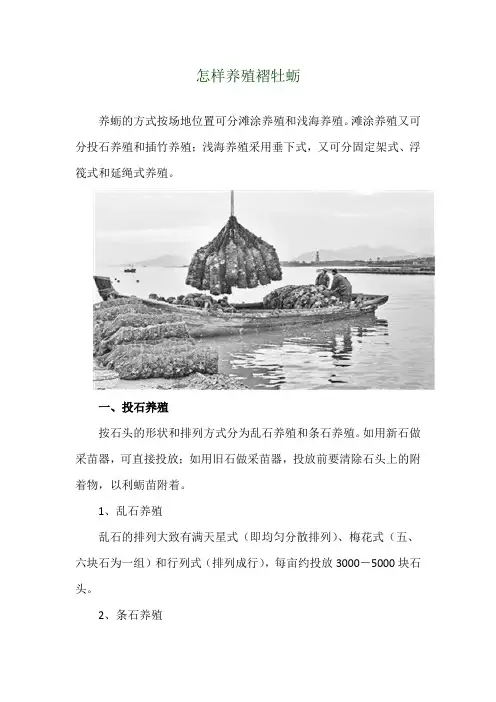 怎样养殖褶牡蛎

养蛎的方式按场地位置可分滩涂养殖和浅海养殖。滩涂养殖又可分投石养殖和插竹养殖；浅海养殖采用垂下式，又可分固定架式、浮筏式和延绳式养殖。

一、投石养殖

按石头的形状和排列方式分为乱石养殖和条石养殖。如用新石做采苗器，可直接投放；如用旧石做采苗器，投放前要清除石头上的附着物，以利蛎苗附着。

1、乱石养殖

乱石的排列大致有满天星式（即均匀分散排列）、梅花式（五、六块石为一组）和行列式（排列成行），每亩约投放 3000－5000 块石头。

2、条石养殖